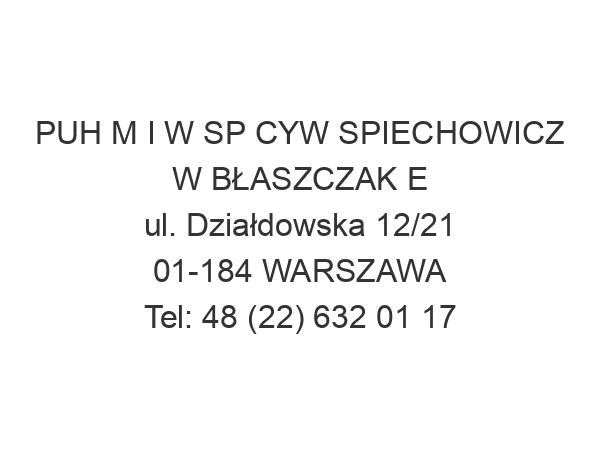 PUH M I W SP CYW SPIECHOWICZ W BŁASZCZAK E
ul. Działdowska 12/21
01-184 WARSZAWA
Tel: 48 (22) 632 01 17